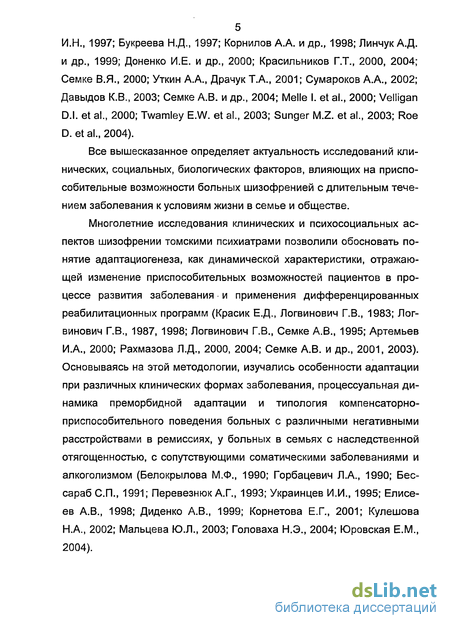 5

И.Н., 1997; Букреева Н.Д., 1997; Корнилов А.А. и др., 1998; Линчук А.Д. и др., 1999; Доненко И.Е. и др., 2000; Красильников Г.Т., 2000, 2004; Семке В.Я., 2000; Уткин А.А., Драчук Т.А., 2001; Сумароков А.А., 2002; Давыдов К.В., 2003; Семке А.В. и др., 2004; Melle I. et al., 2000; Velligan D.I. et al., 2000; Twamley E.W. et al., 2003; Sunger M.Z. et al., 2003; Roe D. et al., 2004).

Все вышесказанное определяет актуальность исследований клинических, социальных, биологических факторов, влияющих на приспособительные возможности больных шизофренией с длительным течением заболевания к условиям жизни в семье и обществе.

Многолетние исследования клинических и психосоциальных аспектов шизофрении томскими психиатрами позволили обосновать понятие адаптациогенеза, как динамической характеристики, отражающей изменение приспособительных возможностей пациентов в процессе развития заболевания и применения дифференцированных реабилитационных программ (Красик Е.Д., Логвинович Г.В., 1983; Логвинович Г.В., 1987, 1998; Логвинович Г.В., Семке А.В., 1995; Артемьев И.А., 2000; Рахмазова Л.Д., 2000, 2004; Семке А.В. и др., 2001, 2003). Основываясь на этой методологии, изучались особенности адаптации при различных клинических формах заболевания, процессуальная динамика преморбидной адаптации и типология компенсаторно-приспособительного поведения больных с различными негативными расстройствами в ремиссиях, у больных в семьях с наследственной отягощенностью, с сопутствующими соматическими заболеваниями и алкоголизмом (Белокрылова М.Ф., 1990; Горбацевич Л.А., 1990; Бессараб С.П., 1991; Перевезнюк А.Г., 1993; Украинцев И.И., 1995; Елисеев А.В., 1998; Диденко А.В., 1999; Корнетова Е.Г., 2001; Кулешова Н.А., 2002; Мальцева Ю.Л., 2003; Головаха Н.Э., 2004; Юровская Е.М., 2004).

dsLib.net
библиотека диссертаций